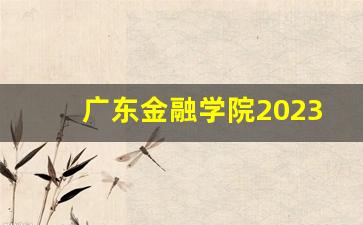 广东金融学院2023